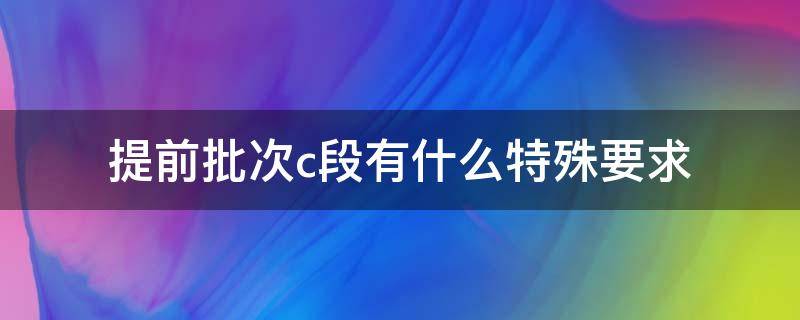 提前批次c段有什么特殊要求